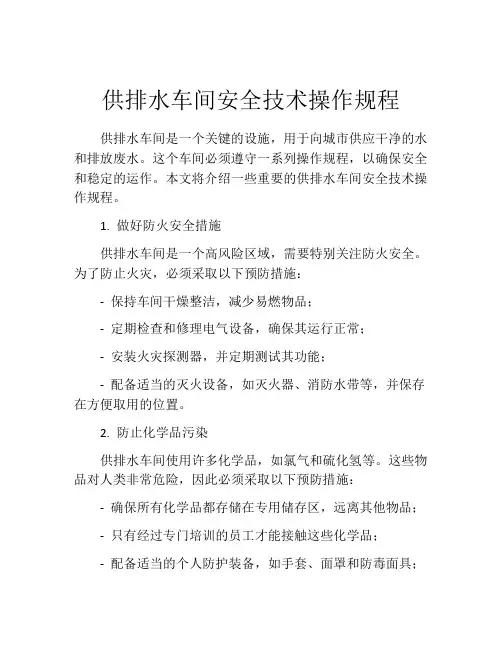 供排水车间安全技术操作规程

供排水车间是一个关键的设施，用于向城市供应干净的水和排放废水。这个车间必须遵守一系列操作规程，以确保安全和稳定的运作。本文将介绍一些重要的供排水车间安全技术操作规程。

1. 做好防火安全措施

供排水车间是一个高风险区域，需要特别关注防火安全。为了防止火灾，必须采取以下预防措施：

- 保持车间干燥整洁，减少易燃物品；

- 定期检查和修理电气设备，确保其运行正常；

- 安装火灾探测器，并定期测试其功能；

- 配备适当的灭火设备，如灭火器、消防水带等，并保存在方便取用的位置。

2. 防止化学品污染

供排水车间使用许多化学品，如氯气和硫化氢等。这些物品对人类非常危险，因此必须采取以下预防措施：

- 确保所有化学品都存储在专用储存区，远离其他物品；

- 只有经过专门培训的员工才能接触这些化学品；

- 配备适当的个人防护装备，如手套、面罩和防毒面具；